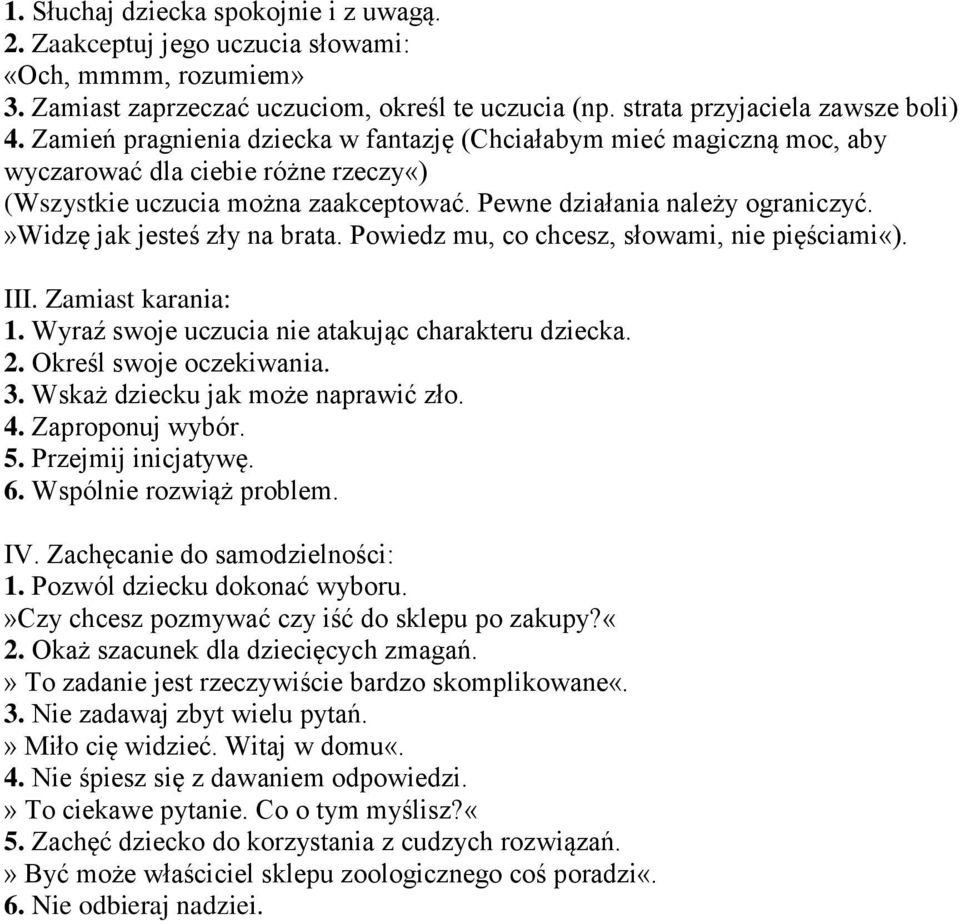 1. Słuchaj dziecka spokojnie i z uwagą.
2. Zaakceptuj jego uczucia słowami:
«Och, mmmm, rozumiem»
3. Zamiast zaprzeczać uczuciom, określ te uczucia (np. strata przyjaciela zawsze boli)
4. Zamień pragnienia dziecka w fantazję (Chciałabym mieć magiczną moc, aby wyczarować dla ciebie różne rzeczy«)
(Wszystkie uczucia można zaakceptować. Pewne działania należy ograniczyć. »Widzę jak jesteś zły na brata. Powiedz mu, co chcesz, słowami, nie pięściami«).

III. Zamiast karania:
1. Wyraź swoje uczucia nie atakując charakteru dziecka.
2. Określ swoje oczekiwania.
3. Wskaż dziecku jak może naprawić zło.
4. Zaproponuj wybór.
5. Przejmij inicjatywę.
6. Wspólnie rozwiąż problem.

IV. Zachęcanie do samodzielności:
1. Pozwól dziecku dokonać wyboru.
»Czy chcesz pozmywać czy iść do sklepu po zakupy?«
2. Okaż szacunek dla dziecięcych zmagań.
» To zadanie jest rzeczywiście bardzo skomplikowane«.
3. Nie zadawaj zbyt wielu pytań.
» Miło cię widzieć. Witaj w domu«.
4. Nie śpiesz się z dawaniem odpowiedzi.
» To ciekawe pytanie. Co o tym myślisz?«
5. Zachęć dziecko do korzystania z cudzych rozwiązań.
» Być może właściciel sklepu zoologicznego coś poradzi«.
6. Nie odbieraj nadziei.